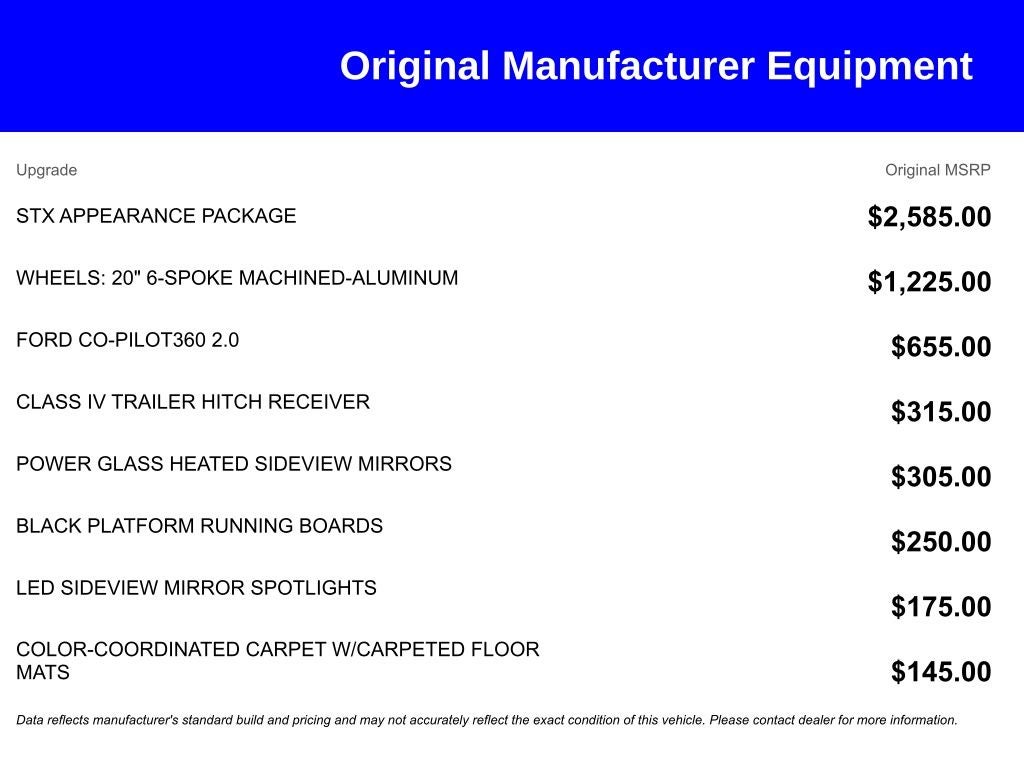 Original Manufacturer Equipment

| Upgrade | Original MSRP |
|---|---|
| STX APPEARANCE PACKAGE | $2,585.00 |
| WHEELS: 20" 6-SPOKE MACHINED-ALUMINUM | $1,225.00 |
| FORD CO-PILOT360 2.0 | $655.00 |
| CLASS IV TRAILER HITCH RECEIVER | $315.00 |
| POWER GLASS HEATED SIDEVIEW MIRRORS | $305.00 |
| BLACK PLATFORM RUNNING BOARDS | $250.00 |
| LED SIDEVIEW MIRROR SPOTLIGHTS | $175.00 |
| COLOR-COORDINATED CARPET W/CARPETED FLOOR MATS | $145.00 |

Data reflects manufacturer's standard build and pricing and may not accurately reflect the exact condition of this vehicle. Please contact dealer for more information.